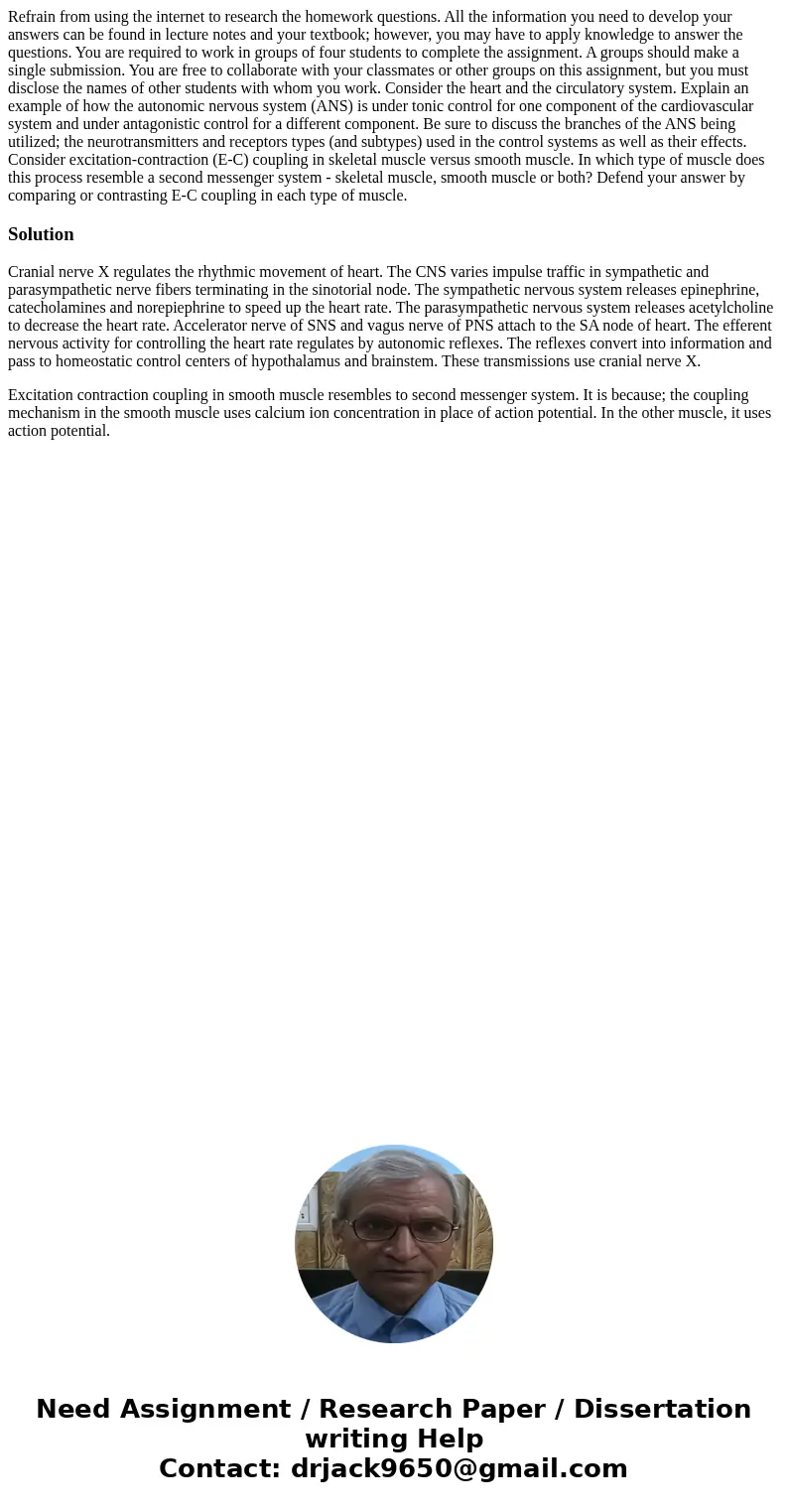 Refrain from using the internet to research the homework questions. All the information you need to develop your answers can be found in lecture notes and your textbook; however, you may have to apply knowledge to answer the questions. You are required to work in groups of four students to complete the assignment. A groups should make a single submission. You are free to collaborate with your classmates or other groups on this assignment, but you must disclose the names of other students with whom you work. Consider the heart and the circulatory system. Explain an example of how the autonomic nervous system (ANS) is under tonic control for one component of the cardiovascular system and under antagonistic control for a different component. Be sure to discuss the branches of the ANS being utilized; the neurotransmitters and receptors types (and subtypes) used in the control systems as well as their effects. Consider excitation-contraction (E-C) coupling in skeletal muscle versus smooth muscle. In which type of muscle does this process resemble a second messenger system - skeletal muscle, smooth muscle or both? Defend your answer by comparing or contrasting E-C coupling in each type of muscle.

Solution

Cranial nerve X regulates the rhythmic movement of heart. The CNS varies impulse traffic in sympathetic and parasympathetic nerve fibers terminating in the sinotorial node. The sympathetic nervous system releases epinephrine, catecholamines and norepiephrine to speed up the heart rate. The parasympathetic nervous system releases acetylcholine to decrease the heart rate. Accelerator nerve of SNS and vagus nerve of PNS attach to the SA node of heart. The efferent nervous activity for controlling the heart rate regulates by autonomic reflexes. The reflexes convert into information and pass to homeostatic control centers of hypothalamus and brainstem. These transmissions use cranial nerve X.

Excitation contraction coupling in smooth muscle resembles to second messenger system. It is because; the coupling mechanism in the smooth muscle uses calcium ion concentration in place of action potential. In the other muscle, it uses action potential.

Need Assignment / Research Paper / Dissertation writing Help
Contact: drjack9650@gmail.com